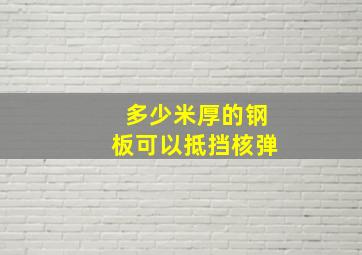 多少米厚的钢板可以抵挡核弹